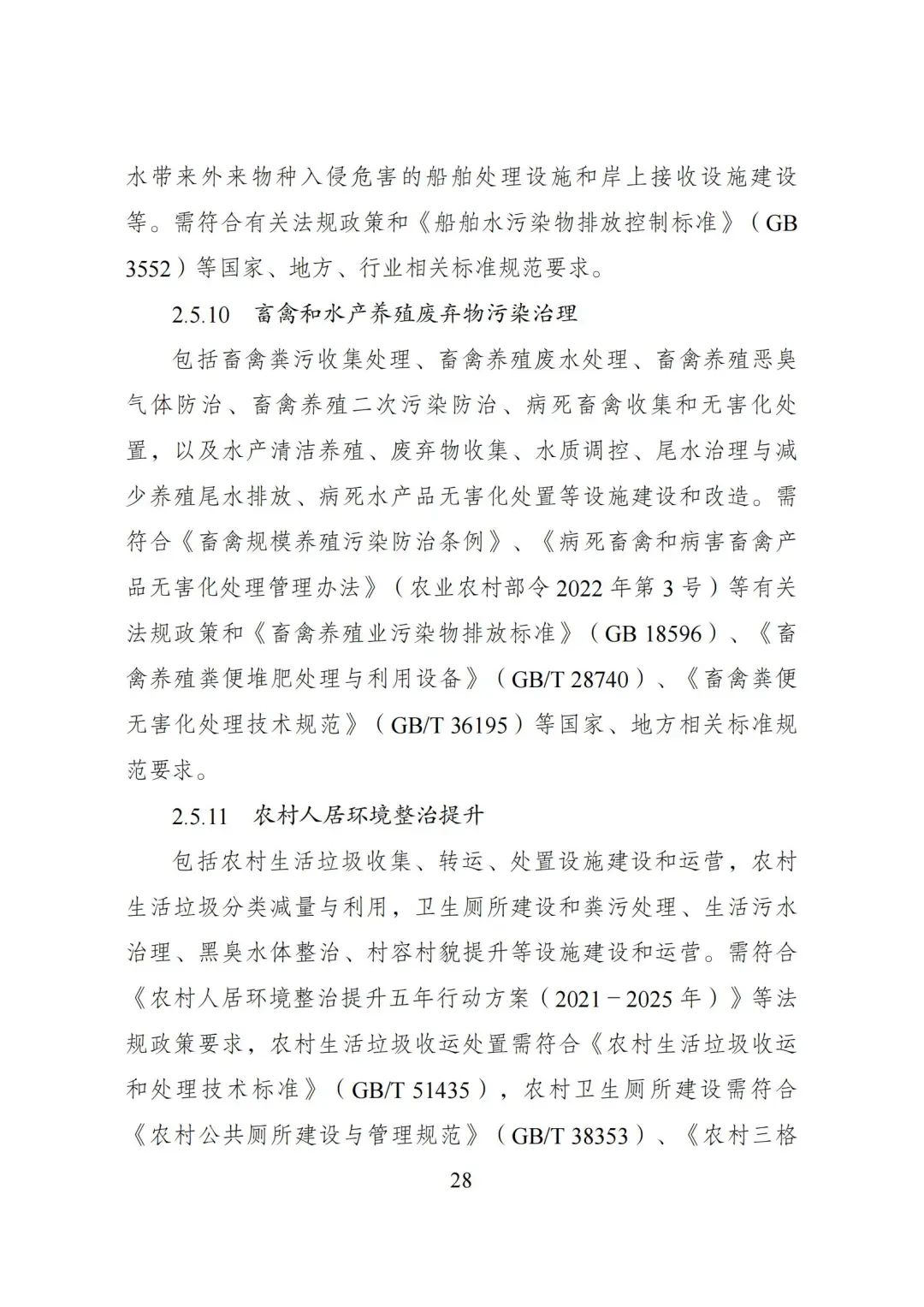 水带来外来物种入侵危害的船舶处理设施和岸上接收设施建设等。需符合有关法规政策和《船舶水污染物排放控制标准》（GB 3552）等国家、地方、行业相关标准规范要求。

2.5.10 畜禽和水产养殖废弃物污染治理

包括畜禽粪污收集处理、畜禽养殖废水处理、畜禽养殖恶臭气体防治、畜禽养殖二次污染防治、病死畜禽收集和无害化处置，以及水产清洁养殖、废弃物收集、水质调控、尾水治理与减少养殖尾水排放、病死水产品无害化处置等设施建设和改造。需符合《畜禽规模养殖污染防治条例》、《病死畜禽和病害畜禽产品无害化处理管理办法》（农业农村部令 2022 年第 3 号）等有关法规政策和《畜禽养殖业污染物排放标准》（GB 18596）、《畜禽养殖粪便堆肥处理与利用设备》（GB/T 28740）、《畜禽粪便无害化处理技术规范》（GB/T 36195）等国家、地方相关标准规范要求。

2.5.11 农村人居环境整治提升

包括农村生活垃圾收集、转运、处置设施建设和运营，农村生活垃圾分类减量与利用，卫生厕所建设和粪污处理、生活污水治理、黑臭水体整治、村容村貌提升等设施建设和运营。需符合《农村人居环境整治提升五年行动方案（2021－2025 年）》等法规政策要求，农村生活垃圾收运处置需符合《农村生活垃圾收运和处理技术标准》（GB/T 51435），农村卫生厕所建设需符合《农村公共厕所建设与管理规范》（GB/T 38353）、《农村三格

28